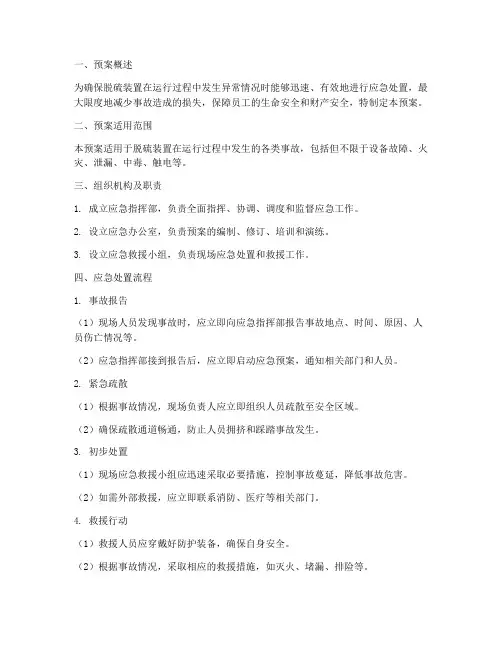 一、预案概述

为确保脱硫装置在运行过程中发生异常情况时能够迅速、有效地进行应急处置，最大限度地减少事故造成的损失，保障员工的生命安全和财产安全，特制定本预案。

二、预案适用范围

本预案适用于脱硫装置在运行过程中发生的各类事故，包括但不限于设备故障、火灾、泄漏、中毒、触电等。

三、组织机构及职责

1. 成立应急指挥部，负责全面指挥、协调、调度和监督应急工作。

2. 设立应急办公室，负责预案的编制、修订、培训和演练。

3. 设立应急救援小组，负责现场应急处置和救援工作。

四、应急处置流程

1. 事故报告

（1）现场人员发现事故时，应立即向应急指挥部报告事故地点、时间、原因、人员伤亡情况等。

（2）应急指挥部接到报告后，应立即启动应急预案，通知相关部门和人员。

2. 紧急疏散

（1）根据事故情况，现场负责人应立即组织人员疏散至安全区域。

（2）确保疏散通道畅通，防止人员拥挤和踩踏事故发生。

3. 初步处置

（1）现场应急救援小组应迅速采取必要措施，控制事故蔓延，降低事故危害。

（2）如需外部救援，应立即联系消防、医疗等相关部门。

4. 救援行动

（1）救援人员应穿戴好防护装备，确保自身安全。

（2）根据事故情况，采取相应的救援措施，如灭火、堵漏、排险等。